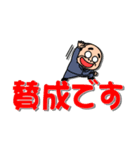 賛成です